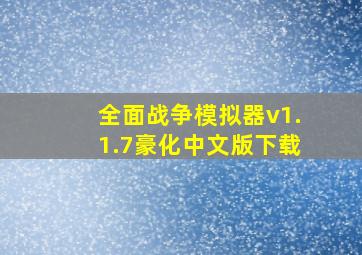 全面战争模拟器v1.1.7豪化中文版下载